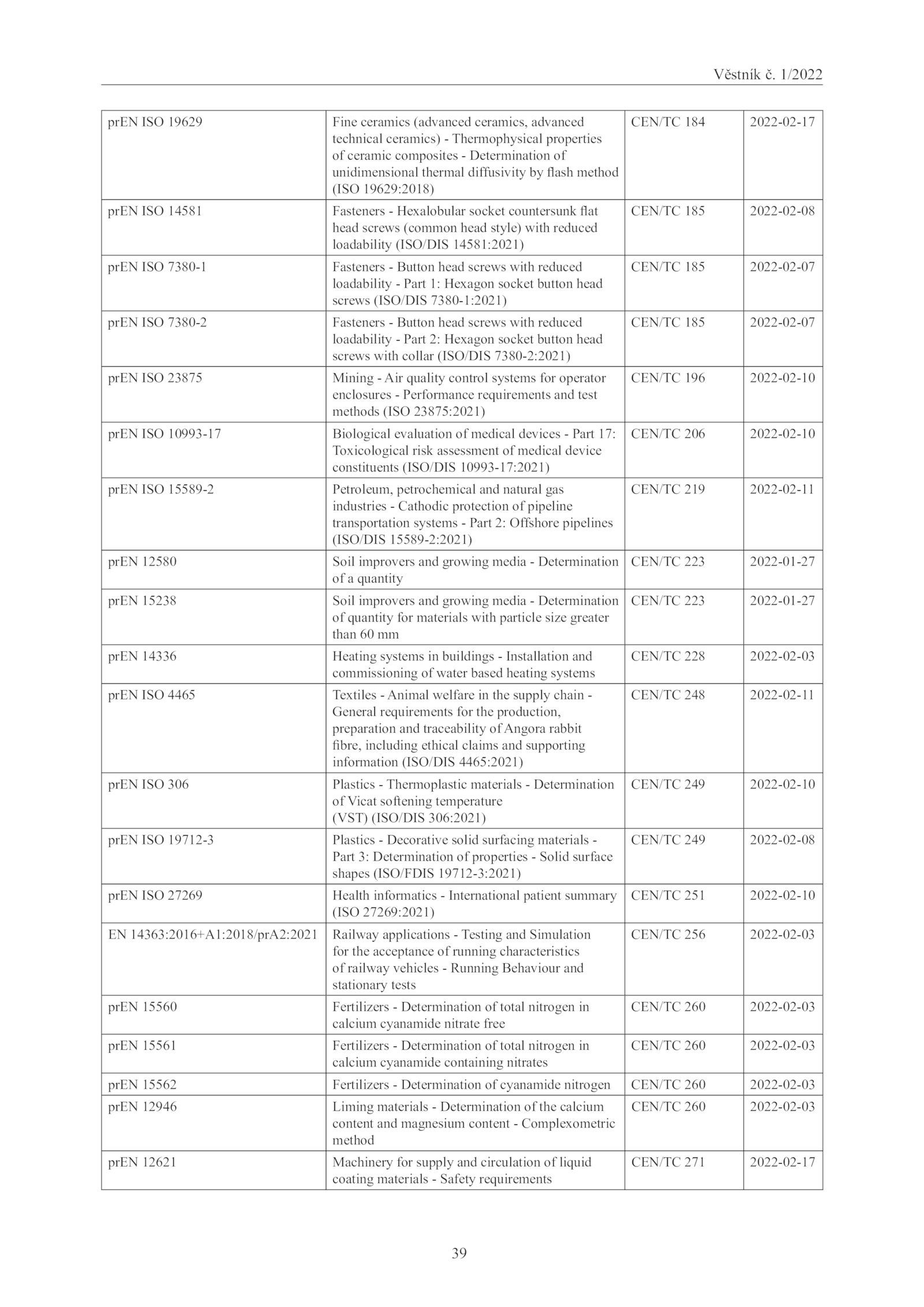 Věstník č. 1/2022

| | | | |
|---|---|---|---|
| prEN ISO 19629 | Fine ceramics (advanced ceramics, advanced technical ceramics) - Thermophysical properties of ceramic composites - Determination of unidimensional thermal diffusivity by flash method (ISO 19629:2018) | CEN/TC 184 | 2022-02-17 |
| prEN ISO 14581 | Fasteners - Hexalobular socket countersunk flat head screws (common head style) with reduced loadability (ISO/DIS 14581:2021) | CEN/TC 185 | 2022-02-08 |
| prEN ISO 7380-1 | Fasteners - Button head screws with reduced loadability - Part 1: Hexagon socket button head screws (ISO/DIS 7380-1:2021) | CEN/TC 185 | 2022-02-07 |
| prEN ISO 7380-2 | Fasteners - Button head screws with reduced loadability - Part 2: Hexagon socket button head screws with collar (ISO/DIS 7380-2:2021) | CEN/TC 185 | 2022-02-07 |
| prEN ISO 23875 | Mining - Air quality control systems for operator enclosures - Performance requirements and test methods (ISO 23875:2021) | CEN/TC 196 | 2022-02-10 |
| prEN ISO 10993-17 | Biological evaluation of medical devices - Part 17: Toxicological risk assessment of medical device constituents (ISO/DIS 10993-17:2021) | CEN/TC 206 | 2022-02-10 |
| prEN ISO 15589-2 | Petroleum, petrochemical and natural gas industries - Cathodic protection of pipeline transportation systems - Part 2: Offshore pipelines (ISO/DIS 15589-2:2021) | CEN/TC 219 | 2022-02-11 |
| prEN 12580 | Soil improvers and growing media - Determination of a quantity | CEN/TC 223 | 2022-01-27 |
| prEN 15238 | Soil improvers and growing media - Determination of quantity for materials with particle size greater than 60 mm | CEN/TC 223 | 2022-01-27 |
| prEN 14336 | Heating systems in buildings - Installation and commissioning of water based heating systems | CEN/TC 228 | 2022-02-03 |
| prEN ISO 4465 | Textiles - Animal welfare in the supply chain - General requirements for the production, preparation and traceability of Angora rabbit fibre, including ethical claims and supporting information (ISO/DIS 4465:2021) | CEN/TC 248 | 2022-02-11 |
| prEN ISO 306 | Plastics - Thermoplastic materials - Determination of Vicat softening temperature (VST) (ISO/DIS 306:2021) | CEN/TC 249 | 2022-02-10 |
| prEN ISO 19712-3 | Plastics - Decorative solid surfacing materials - Part 3: Determination of properties - Solid surface shapes (ISO/FDIS 19712-3:2021) | CEN/TC 249 | 2022-02-08 |
| prEN ISO 27269 | Health informatics - International patient summary (ISO 27269:2021) | CEN/TC 251 | 2022-02-10 |
| EN 14363:2016+A1:2018/prA2:2021 | Railway applications - Testing and Simulation for the acceptance of running characteristics of railway vehicles - Running Behaviour and stationary tests | CEN/TC 256 | 2022-02-03 |
| prEN 15560 | Fertilizers - Determination of total nitrogen in calcium cyanamide nitrate free | CEN/TC 260 | 2022-02-03 |
| prEN 15561 | Fertilizers - Determination of total nitrogen in calcium cyanamide containing nitrates | CEN/TC 260 | 2022-02-03 |
| prEN 15562 | Fertilizers - Determination of cyanamide nitrogen | CEN/TC 260 | 2022-02-03 |
| prEN 12946 | Liming materials - Determination of the calcium content and magnesium content - Complexometric method | CEN/TC 260 | 2022-02-03 |
| prEN 12621 | Machinery for supply and circulation of liquid coating materials - Safety requirements | CEN/TC 271 | 2022-02-17 |

39